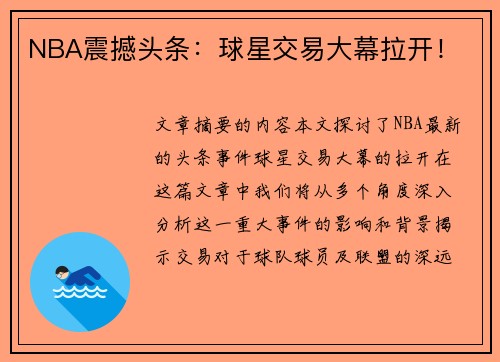 NBA震撼头条：球星交易大幕拉开！

文章摘要的内容本文探讨了NBA最新的头条事件球星交易大幕的拉开在这篇文章中我们将从多个角度深入分析这一重大事件的影响和背景揭示交易对于球队球员及联盟的深远